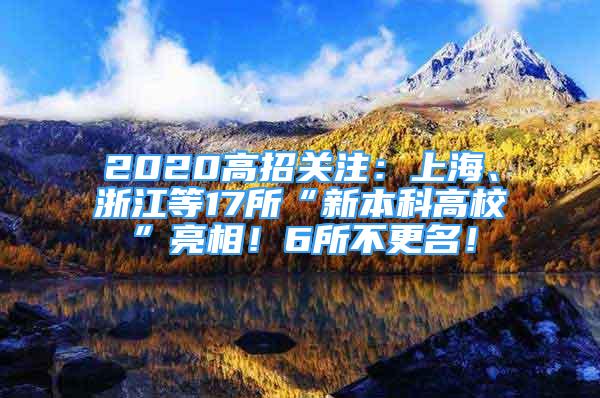 2020高招关注：上海、浙江等17所“新本科高校”亮相！6所不更名！